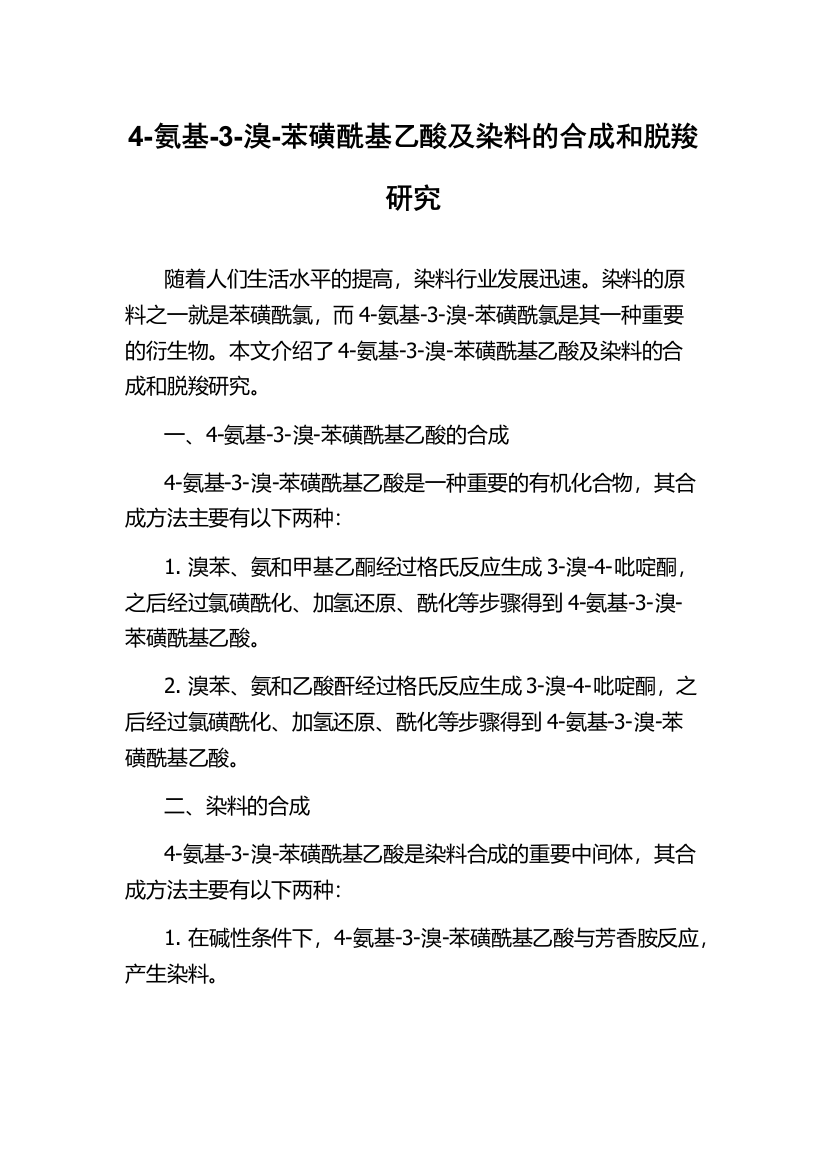 4-氨基-3-溴-苯磺酰基乙酸及染料的合成和脱羧研究

随着人们生活水平的提高，染料行业发展迅速。染料的原料之一就是苯磺酰氯，而 4-氨基-3-溴-苯磺酰氯是其一种重要的衍生物。本文介绍了 4-氨基-3-溴-苯磺酰基乙酸及染料的合成和脱羧研究。

一、4-氨基-3-溴-苯磺酰基乙酸的合成

4-氨基-3-溴-苯磺酰基乙酸是一种重要的有机化合物，其合成方法主要有以下两种:

1. 溴苯、氨和甲基乙酮经过格氏反应生成 3-溴-4-吡啶酮，之后经过氯磺酰化、加氢还原、酰化等步骤得到 4-氨基-3-溴-苯磺酰基乙酸。

2. 溴苯、氨和乙酸酐经过格氏反应生成 3-溴-4-吡啶酮，之后经过氯磺酰化、加氢还原、酰化等步骤得到 4-氨基-3-溴-苯磺酰基乙酸。

二、染料的合成

4-氨基-3-溴-苯磺酰基乙酸是染料合成的重要中间体，其合成方法主要有以下两种:

1. 在碱性条件下，4-氨基-3-溴-苯磺酰基乙酸与芳香胺反应，产生染料。